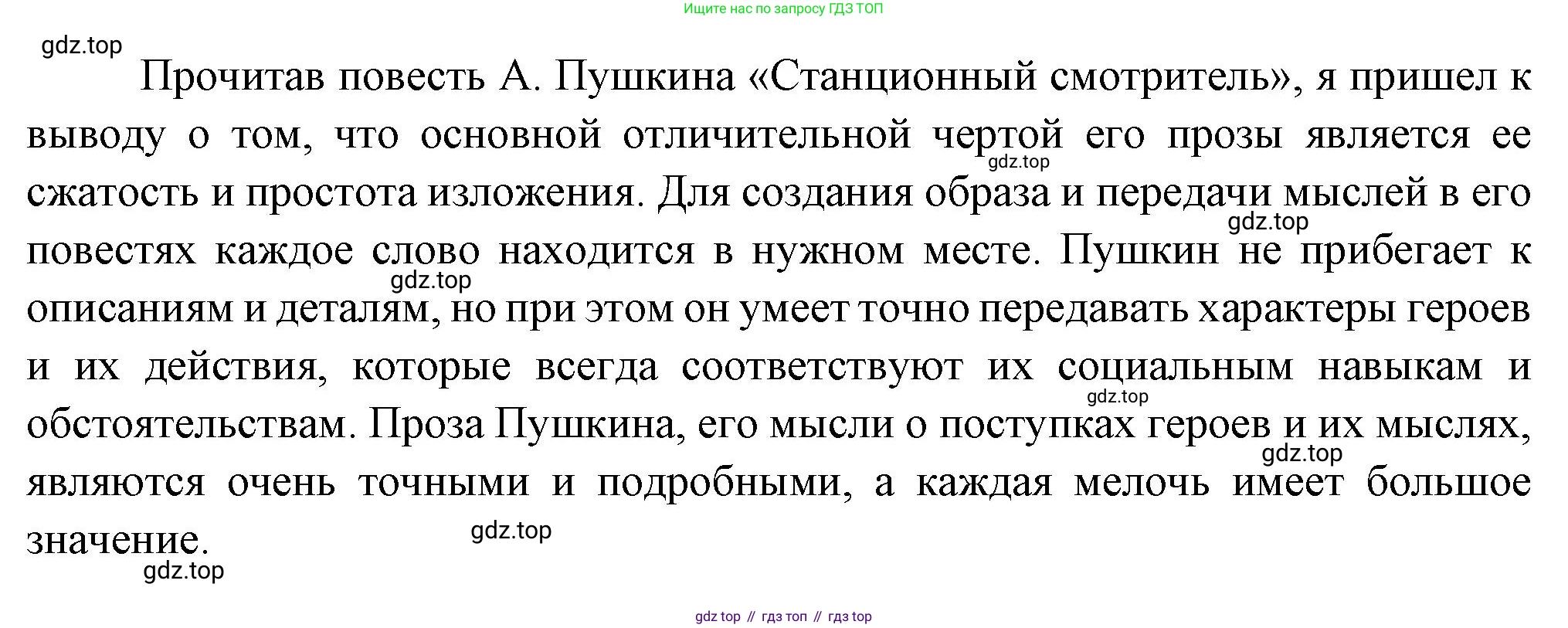 Ищите нас по запросу ГДЗ ТОП

gdz.top

Прочитав повесть А. Пушкина «Станционный смотритель», я пришел к выводу о том, что основной отличительной чертой его прозы является ее сжатость и простота изложения. Для создания образа и передачи мыслей в его повестях каждое слово находится в нужном месте. Пушкин не прибегает к описаниям и деталям, но при этом он умеет точно передавать характеры героев и их действия, которые всегда соответствуют их социальным навыкам и обстоятельствам. Проза Пушкина, его мысли о поступках героев и их мыслях, являются очень точными и подробными, а каждая мелочь имеет большое значение.

gdz.top gdz.top gdz.top gdz.top gdz.top gdz.top gdz.top

gdz top // гдз топ // гдз top